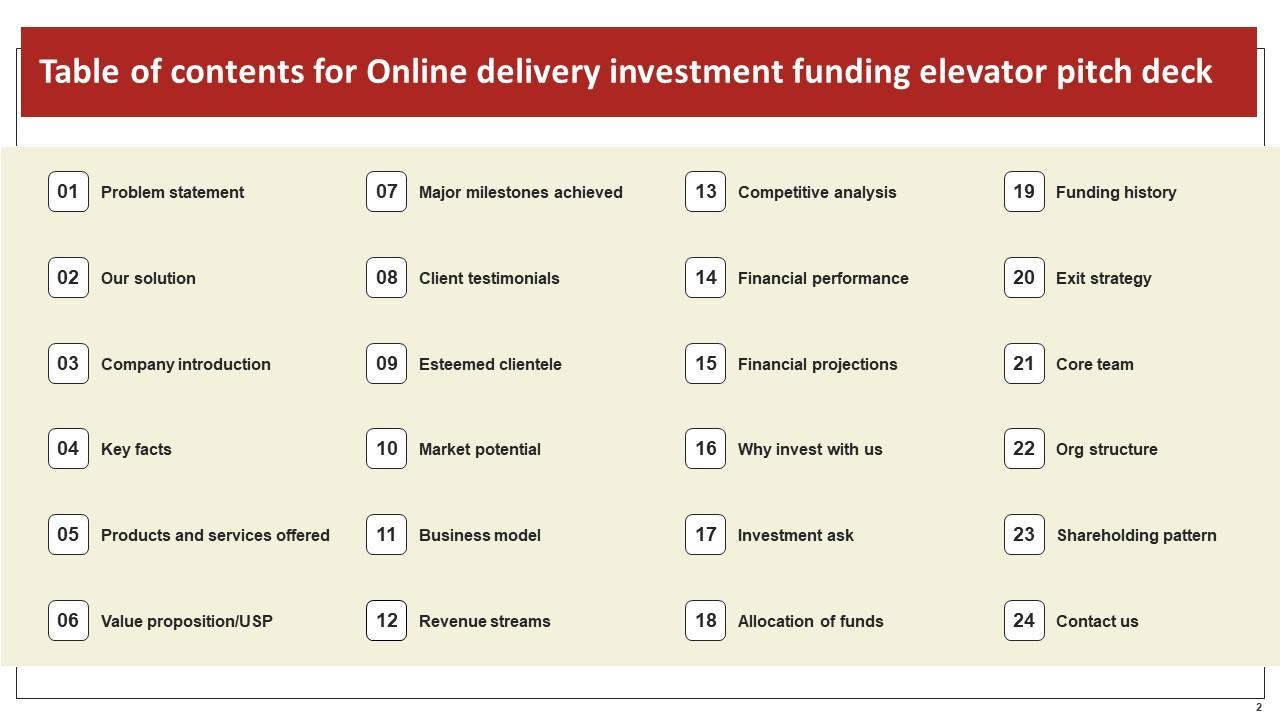 Table of contents for Online delivery investment funding elevator pitch deck

01 Problem statement
02 Our solution
03 Company introduction
04 Key facts
05 Products and services offered
06 Value proposition/USP

07 Major milestones achieved
08 Client testimonials
09 Esteemed clientele
10 Market potential
11 Business model
12 Revenue streams

13 Competitive analysis
14 Financial performance
15 Financial projections
16 Why invest with us
17 Investment ask
18 Allocation of funds

19 Funding history
20 Exit strategy
21 Core team
22 Org structure
23 Shareholding pattern
24 Contact us

2